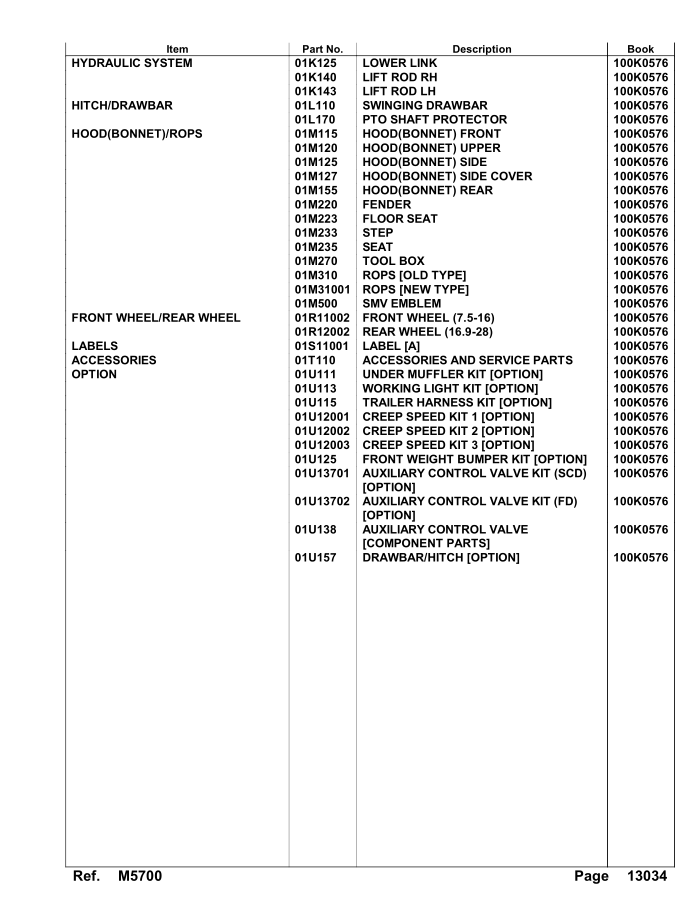 | Item | Part No. | Description | Book |
|---|---|---|---|
| HYDRAULIC SYSTEM | 01K125 | LOWER LINK | 100K0576 |
| | 01K140 | LIFT ROD RH | 100K0576 |
| | 01K143 | LIFT ROD LH | 100K0576 |
| HITCH/DRAWBAR | 01L110 | SWINGING DRAWBAR | 100K0576 |
| | 01L170 | PTO SHAFT PROTECTOR | 100K0576 |
| HOOD(BONNET)/ROPS | 01M115 | HOOD(BONNET) FRONT | 100K0576 |
| | 01M120 | HOOD(BONNET) UPPER | 100K0576 |
| | 01M125 | HOOD(BONNET) SIDE | 100K0576 |
| | 01M127 | HOOD(BONNET) SIDE COVER | 100K0576 |
| | 01M155 | HOOD(BONNET) REAR | 100K0576 |
| | 01M220 | FENDER | 100K0576 |
| | 01M223 | FLOOR SEAT | 100K0576 |
| | 01M233 | STEP | 100K0576 |
| | 01M235 | SEAT | 100K0576 |
| | 01M270 | TOOL BOX | 100K0576 |
| | 01M310 | ROPS [OLD TYPE] | 100K0576 |
| | 01M31001 | ROPS [NEW TYPE] | 100K0576 |
| | 01M500 | SMV EMBLEM | 100K0576 |
| FRONT WHEEL/REAR WHEEL | 01R11002 | FRONT WHEEL (7.5-16) | 100K0576 |
| | 01R12002 | REAR WHEEL (16.9-28) | 100K0576 |
| LABELS | 01S11001 | LABEL [A] | 100K0576 |
| ACCESSORIES | 01T110 | ACCESSORIES AND SERVICE PARTS | 100K0576 |
| OPTION | 01U111 | UNDER MUFFLER KIT [OPTION] | 100K0576 |
| | 01U113 | WORKING LIGHT KIT [OPTION] | 100K0576 |
| | 01U115 | TRAILER HARNESS KIT [OPTION] | 100K0576 |
| | 01U12001 | CREEP SPEED KIT 1 [OPTION] | 100K0576 |
| | 01U12002 | CREEP SPEED KIT 2 [OPTION] | 100K0576 |
| | 01U12003 | CREEP SPEED KIT 3 [OPTION] | 100K0576 |
| | 01U125 | FRONT WEIGHT BUMPER KIT [OPTION] | 100K0576 |
| | 01U13701 | AUXILIARY CONTROL VALVE KIT (SCD) [OPTION] | 100K0576 |
| | 01U13702 | AUXILIARY CONTROL VALVE KIT (FD) [OPTION] | 100K0576 |
| | 01U138 | AUXILIARY CONTROL VALVE [COMPONENT PARTS] | 100K0576 |
| | 01U157 | DRAWBAR/HITCH [OPTION] | 100K0576 |

Ref. M5700 Page 13034